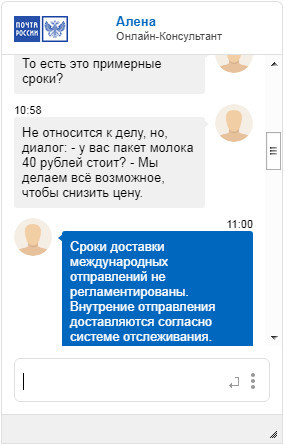 ПОЧТА РОССИИ

Алена
Онлайн-Консультант

То есть это примерные сроки?

10:58

Не относится к делу, но, диалог: - у вас пакет молока 40 рублей стоит? - Мы делаем всё возможное, чтобы снизить цену.

11:00

Сроки доставки международных отправлений не регламентированы. Внутрение отправления доставляются согласно системе отслеживания.